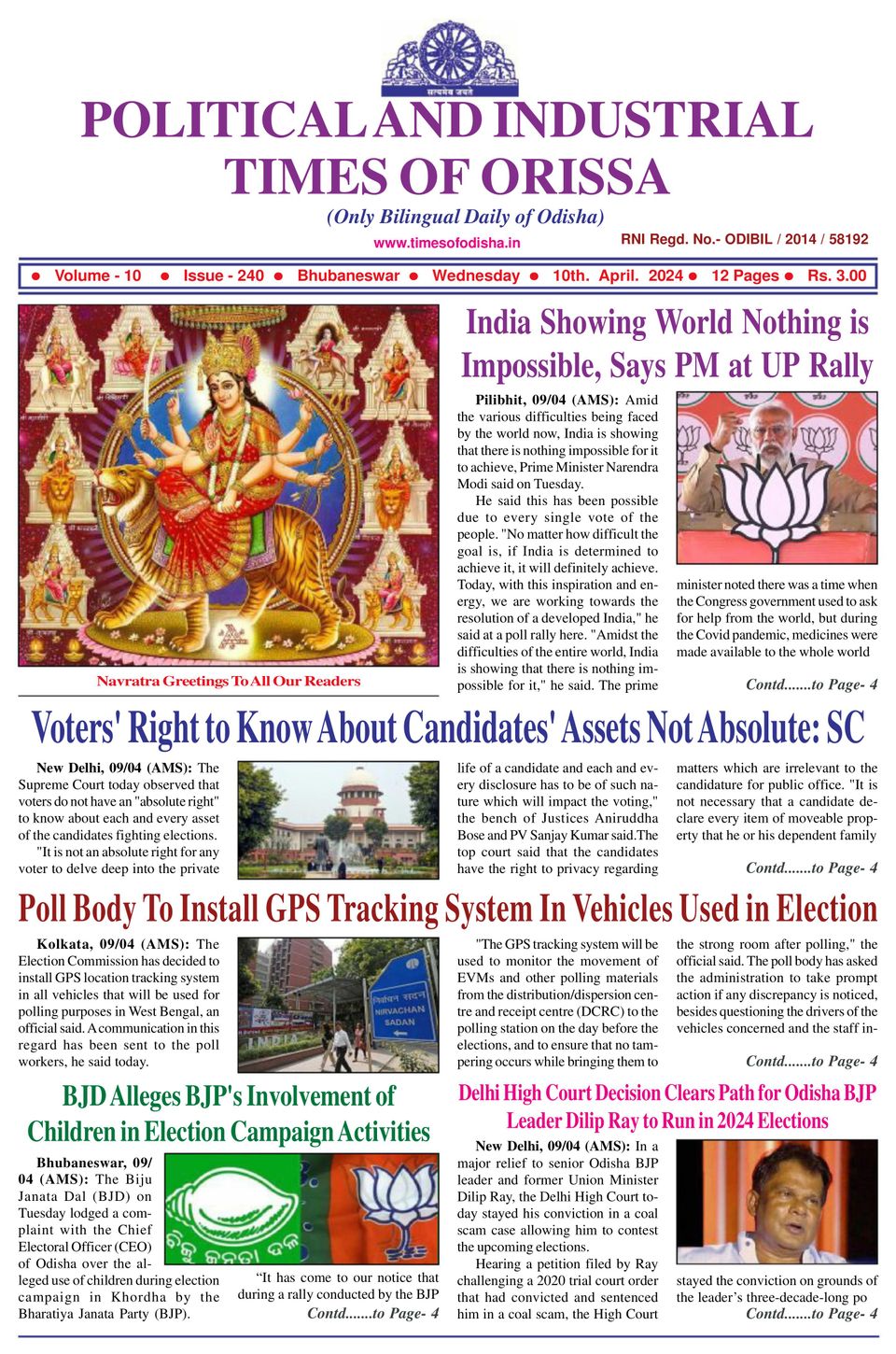 सत्यमेव जयते

POLITICAL AND INDUSTRIAL TIMES OF ORISSA

(Only Bilingual Daily of Odisha)

www.timesofodisha.in

RNI Regd. No.- ODIBIL / 2014 / 58192

● Volume - 10 ● Issue - 240 ● Bhubaneswar ● Wednesday ● 10th. April. 2024 ● 12 Pages ● Rs. 3.00

Navratra Greetings To All Our Readers

India Showing World Nothing is Impossible, Says PM at UP Rally

Pilibhit, 09/04 (AMS): Amid the various difficulties being faced by the world now, India is showing that there is nothing impossible for it to achieve, Prime Minister Narendra Modi said on Tuesday.

He said this has been possible due to every single vote of the people. "No matter how difficult the goal is, if India is determined to achieve it, it will definitely achieve. Today, with this inspiration and energy, we are working towards the resolution of a developed India," he said at a poll rally here. "Amidst the difficulties of the entire world, India is showing that there is nothing impossible for it," he said. The prime minister noted there was a time when the Congress government used to ask for help from the world, but during the Covid pandemic, medicines were made available to the whole world

Contd.......to Page- 4

Voters' Right to Know About Candidates' Assets Not Absolute: SC

New Delhi, 09/04 (AMS): The Supreme Court today observed that voters do not have an "absolute right" to know about each and every asset of the candidates fighting elections.

"It is not an absolute right for any voter to delve deep into the private life of a candidate and each and every disclosure has to be of such nature which will impact the voting," the bench of Justices Aniruddha Bose and PV Sanjay Kumar said.The top court said that the candidates have the right to privacy regarding matters which are irrelevant to the candidature for public office. "It is not necessary that a candidate declare every item of moveable property that he or his dependent family

Contd.......to Page- 4

Poll Body To Install GPS Tracking System In Vehicles Used in Election

Kolkata, 09/04 (AMS): The Election Commission has decided to install GPS location tracking system in all vehicles that will be used for polling purposes in West Bengal, an official said. A communication in this regard has been sent to the poll workers, he said today.

निर्वाचन सदन
NIRVACHAN SADAN
INDIA

"The GPS tracking system will be used to monitor the movement of EVMs and other polling materials from the distribution/dispersion centre and receipt centre (DCRC) to the polling station on the day before the elections, and to ensure that no tampering occurs while bringing them to the strong room after polling," the official said. The poll body has asked the administration to take prompt action if any discrepancy is noticed, besides questioning the drivers of the vehicles concerned and the staff in-

Contd.......to Page- 4

BJD Alleges BJP's Involvement of Children in Election Campaign Activities

Bhubaneswar, 09/04 (AMS): The Biju Janata Dal (BJD) on Tuesday lodged a complaint with the Chief Electoral Officer (CEO) of Odisha over the alleged use of children during election campaign in Khordha by the Bharatiya Janata Party (BJP).

ବିଜୁ ଜନତା ଦଳ

"It has come to our notice that during a rally conducted by the BJP

Contd.......to Page- 4

Delhi High Court Decision Clears Path for Odisha BJP Leader Dilip Ray to Run in 2024 Elections

New Delhi, 09/04 (AMS): In a major relief to senior Odisha BJP leader and former Union Minister Dilip Ray, the Delhi High Court today stayed his conviction in a coal scam case allowing him to contest the upcoming elections.

Hearing a petition filed by Ray challenging a 2020 trial court order that had convicted and sentenced him in a coal scam, the High Court stayed the conviction on grounds of the leader's three-decade-long po

Contd.......to Page- 4